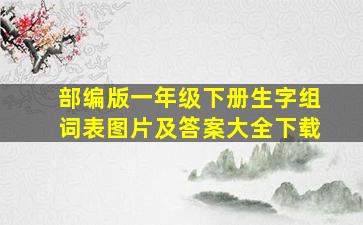 部编版一年级下册生字组词表图片及答案大全下载